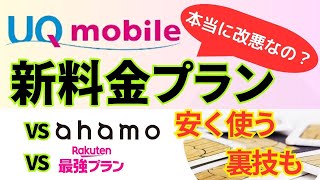 UQ mobile

本当に改悪なの？

新料金プラン

VS ahamo

VS Rakuten 最強プラン

安く使う 裏技も